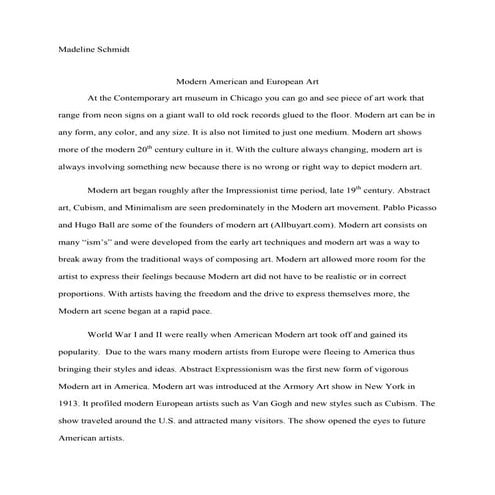 Madeline Schmidt

Modern American and European Art

At the Contemporary art museum in Chicago you can go and see piece of art work that range from neon signs on a giant wall to old rock records glued to the floor. Modern art can be in any form, any color, and any size. It is also not limited to just one medium. Modern art shows more of the modern 20$^{th}$ century culture in it. With the culture always changing, modern art is always involving something new because there is no wrong or right way to depict modern art.

Modern art began roughly after the Impressionist time period, late 19$^{th}$ century. Abstract art, Cubism, and Minimalism are seen predominately in the Modern art movement. Pablo Picasso and Hugo Ball are some of the founders of modern art (Allbuyart.com). Modern art consists on many "ism's" and were developed from the early art techniques and modern art was a way to break away from the traditional ways of composing art. Modern art allowed more room for the artist to express their feelings because Modern art did not have to be realistic or in correct proportions. With artists having the freedom and the drive to express themselves more, the Modern art scene began at a rapid pace.

World War I and II were really when American Modern art took off and gained its popularity. Due to the wars many modern artists from Europe were fleeing to America thus bringing their styles and ideas. Abstract Expressionism was the first new form of vigorous Modern art in America. Modern art was introduced at the Armory Art show in New York in 1913. It profiled modern European artists such as Van Gogh and new styles such as Cubism. The show traveled around the U.S. and attracted many visitors. The show opened the eyes to future American artists.